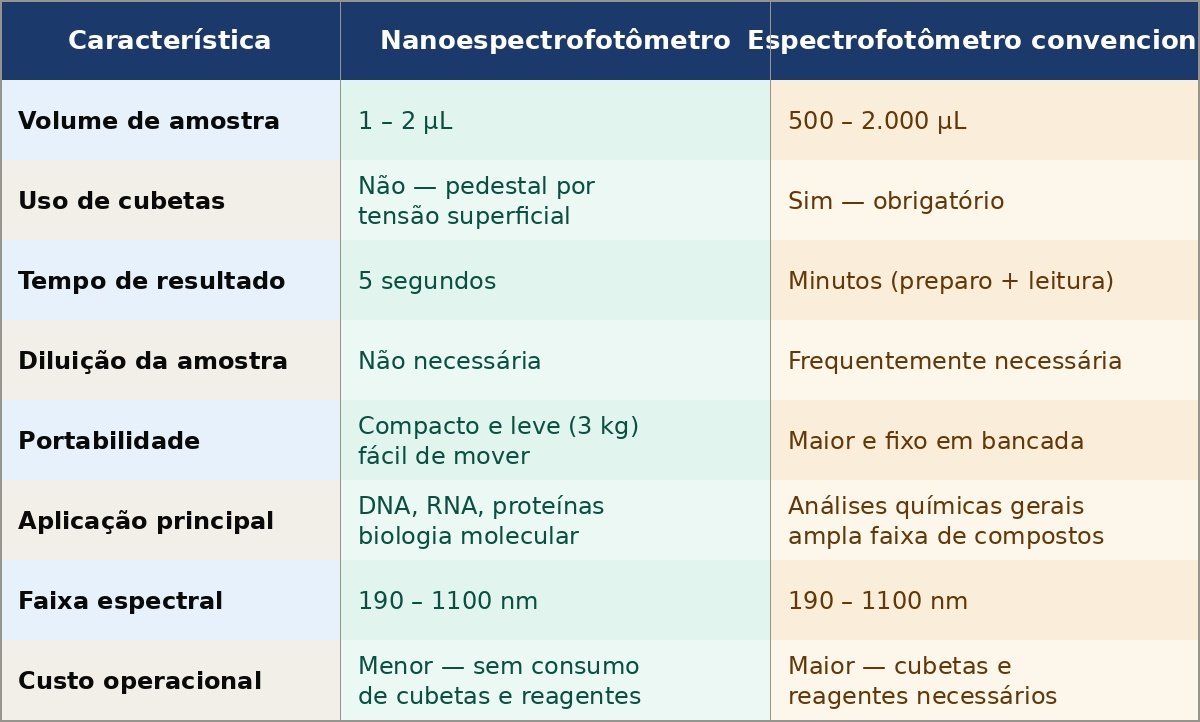 | Característica | Nanoespectrofotômetro | Espectrofotômetro convencion |
|---|---|---|
| Volume de amostra | 1 – 2 µL | 500 – 2.000 µL |
| Uso de cubetas | Não — pedestal por tensão superficial | Sim — obrigatório |
| Tempo de resultado | 5 segundos | Minutos (preparo + leitura) |
| Diluição da amostra | Não necessária | Frequentemente necessária |
| Portabilidade | Compacto e leve (3 kg) fácil de mover | Maior e fixo em bancada |
| Aplicação principal | DNA, RNA, proteínas biologia molecular | Análises químicas gerais ampla faixa de compostos |
| Faixa espectral | 190 – 1100 nm | 190 – 1100 nm |
| Custo operacional | Menor — sem consumo de cubetas e reagentes | Maior — cubetas e reagentes necessários |